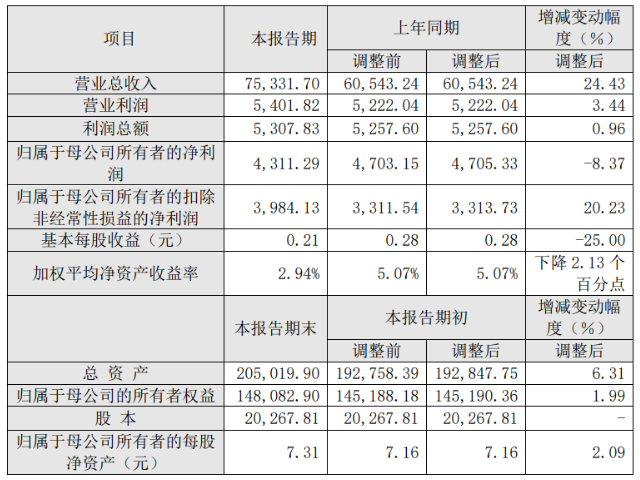 | 项目 | 本报告期 | 上年同期 | | 增减变动幅度（%） |
|---|---|---|---|---|
| | | 调整前 | 调整后 | 调整后 |
| 营业总收入 | 75,331.70 | 60,543.24 | 60,543.24 | 24.43 |
| 营业利润 | 5,401.82 | 5,222.04 | 5,222.04 | 3.44 |
| 利润总额 | 5,307.83 | 5,257.60 | 5,257.60 | 0.96 |
| 归属于母公司所有者的净利润 | 4,311.29 | 4,703.15 | 4,705.33 | -8.37 |
| 归属于母公司所有者的扣除非经常性损益的净利润 | 3,984.13 | 3,311.54 | 3,313.73 | 20.23 |
| 基本每股收益（元） | 0.21 | 0.28 | 0.28 | -25.00 |
| 加权平均净资产收益率 | 2.94% | 5.07% | 5.07% | 下降2.13个百分点 |
| | 本报告期末 | 本报告期初 | | 增减变动幅度（%） |
| | | 调整前 | 调整后 | 调整后 |
| 总 资 产 | 205,019.90 | 192,758.39 | 192,847.75 | 6.31 |
| 归属于母公司的所有者权益 | 148,082.90 | 145,188.18 | 145,190.36 | 1.99 |
| 股 本 | 20,267.81 | 20,267.81 | 20,267.81 | - |
| 归属于母公司所有者的每股净资产（元） | 7.31 | 7.16 | 7.16 | 2.09 |